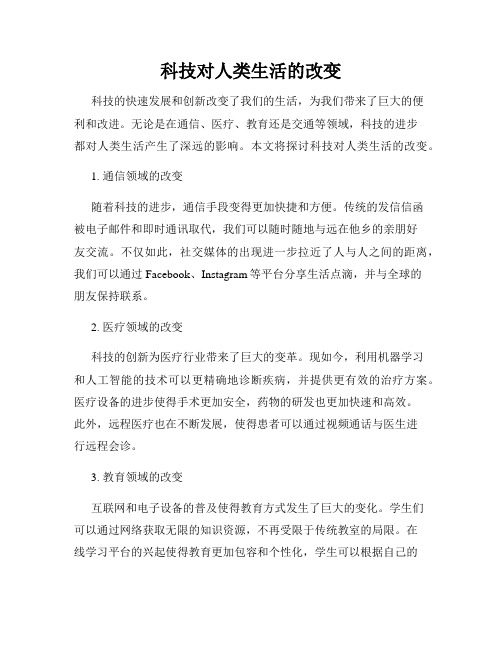 科技对人类生活的改变

科技的快速发展和创新改变了我们的生活，为我们带来了巨大的便利和改进。无论是在通信、医疗、教育还是交通等领域，科技的进步都对人类生活产生了深远的影响。本文将探讨科技对人类生活的改变。

1. 通信领域的改变

随着科技的进步，通信手段变得更加快捷和方便。传统的发信信函被电子邮件和即时通讯取代，我们可以随时随地与远在他乡的亲朋好友交流。不仅如此，社交媒体的出现进一步拉近了人与人之间的距离，我们可以通过 Facebook、Instagram 等平台分享生活点滴，并与全球的朋友保持联系。

2. 医疗领域的改变

科技的创新为医疗行业带来了巨大的变革。现如今，利用机器学习和人工智能的技术可以更精确地诊断疾病，并提供更有效的治疗方案。医疗设备的进步使得手术更加安全，药物的研发也更加快速和高效。此外，远程医疗也在不断发展，使得患者可以通过视频通话与医生进行远程会诊。

3. 教育领域的改变

互联网和电子设备的普及使得教育方式发生了巨大的变化。学生们可以通过网络获取无限的知识资源，不再受限于传统教室的局限。在线学习平台的兴起使得教育更加包容和个性化，学生可以根据自己的